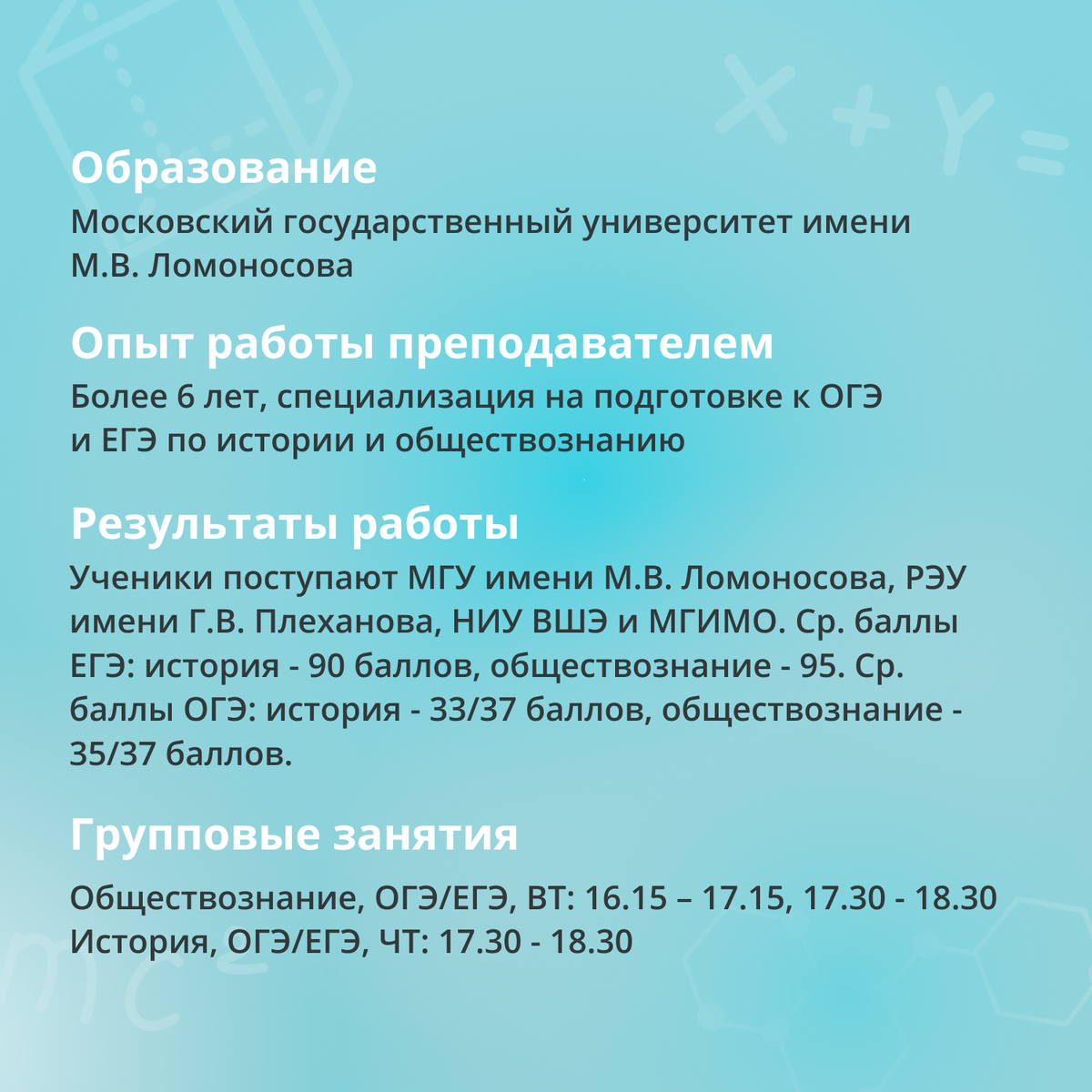 Образование
Московский государственный университет имени М.В. Ломоносова

Опыт работы преподавателем
Более 6 лет, специализация на подготовке к ОГЭ и ЕГЭ по истории и обществознанию

Результаты работы
Ученики поступают МГУ имени М.В. Ломоносова, РЭУ имени Г.В. Плеханова, НИУ ВШЭ и МГИМО. Ср. баллы ЕГЭ: история - 90 баллов, обществознание - 95. Ср. баллы ОГЭ: история - 33/37 баллов, обществознание - 35/37 баллов.

Групповые занятия
Обществознание, ОГЭ/ЕГЭ, ВТ: 16.15 – 17.15, 17.30 - 18.30
История, ОГЭ/ЕГЭ, ЧТ: 17.30 - 18.30